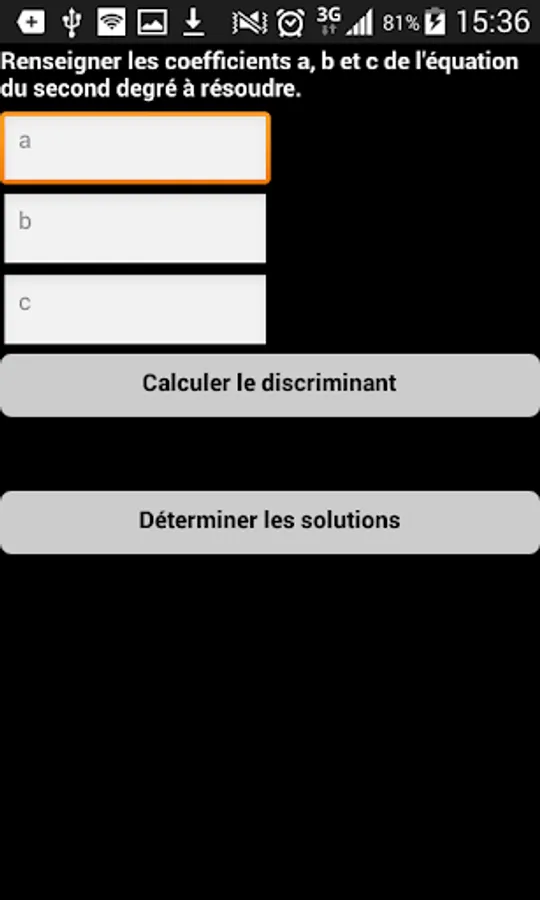 3G 81% 15:36

Renseigner les coefficients a, b et c de l'équation du second degré à résoudre.

a

b

c

Calculer le discriminant

Déterminer les solutions